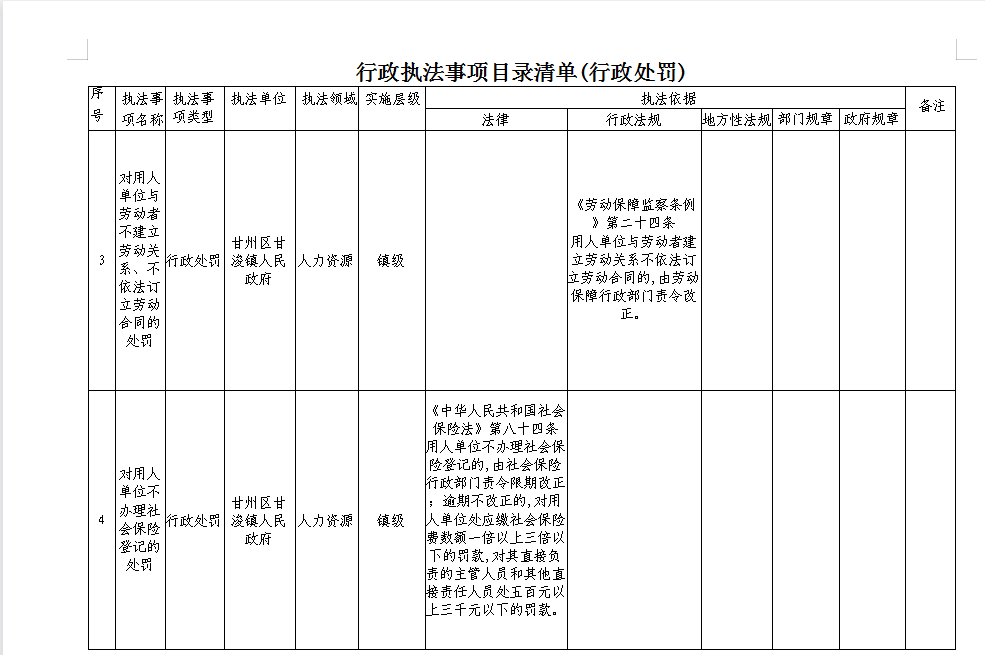 行政执法事项目录清单(行政处罚)

| 序号 | 执法事项名称 | 执法事项类型 | 执法单位 | 执法领域 | 实施层级 | 执法依据 法律 | 执法依据 行政法规 | 执法依据 地方性法规 | 执法依据 部门规章 | 执法依据 政府规章 | 备注 |
|---|---|---|---|---|---|---|---|---|---|---|---|
| 3 | 对用人单位与劳动者不建立劳动关系、不依法订立劳动合同的处罚 | 行政处罚 | 甘州区甘浚镇人民政府 | 人力资源 | 镇级 | | 《劳动保障监察条例》第二十四条 用人单位与劳动者建立劳动关系不依法订立劳动合同的,由劳动保障行政部门责令改正。 | | | | |
| 4 | 对用人单位不办理社会保险登记的处罚 | 行政处罚 | 甘州区甘浚镇人民政府 | 人力资源 | 镇级 | 《中华人民共和国社会保险法》第八十四条 用人单位不办理社会保险登记的,由社会保险行政部门责令限期改正;逾期不改正的,对用人单位处应缴社会保险费数额一倍以上三倍以下的罚款,对其直接负责的主管人员和其他直接责任人员处五百元以上三千元以下的罚款。 | | | | | |